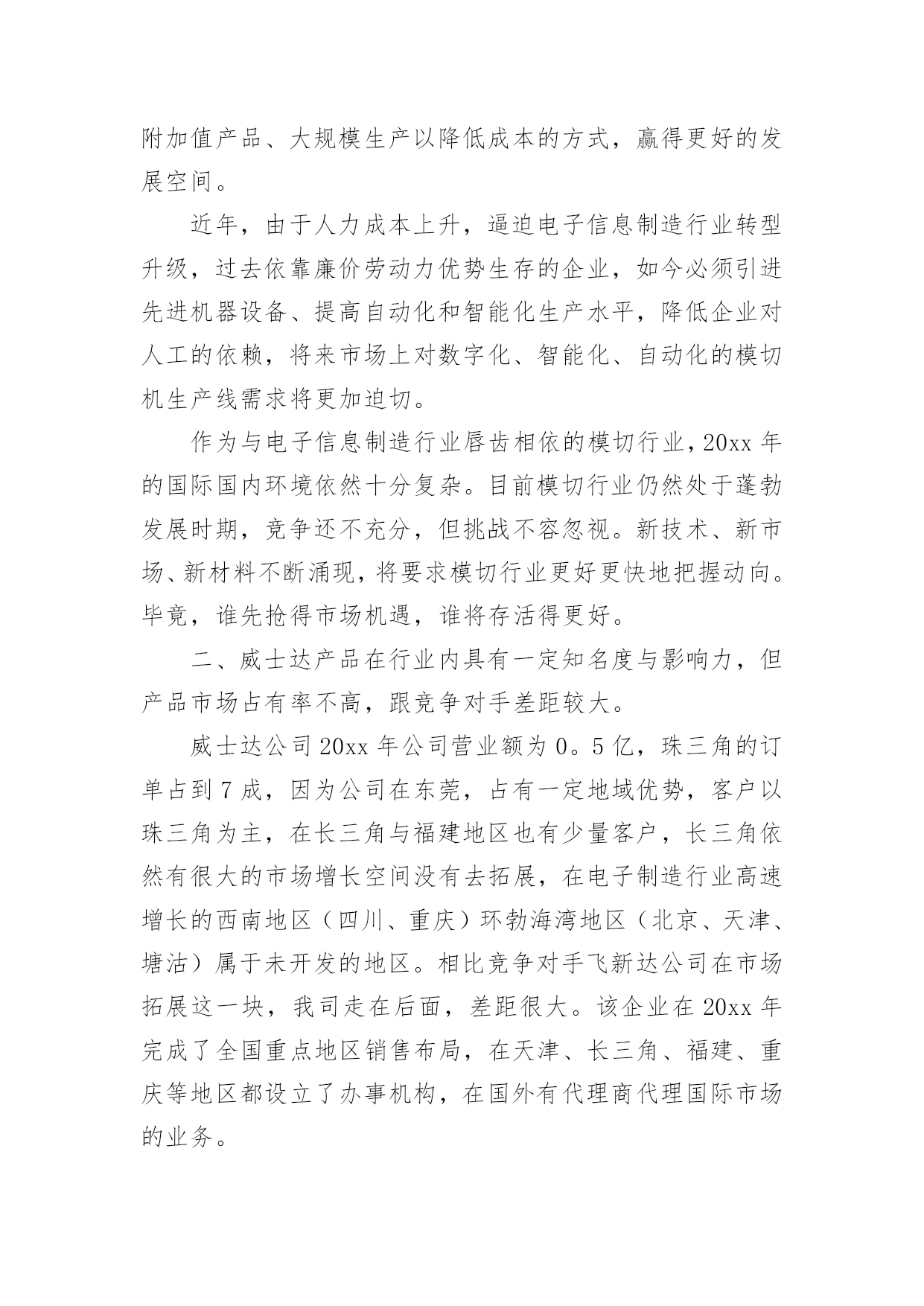 附加值产品、大规模生产以降低成本的方式，赢得更好的发展空间。

近年，由于人力成本上升，逼迫电子信息制造行业转型升级，过去依靠廉价劳动力优势生存的企业，如今必须引进先进机器设备、提高自动化和智能化生产水平，降低企业对人工的依赖，将来市场上对数字化、智能化、自动化的模切机生产线需求将更加迫切。

作为与电子信息制造行业唇齿相依的模切行业，20xx 年的国际国内环境依然十分复杂。目前模切行业仍然处于蓬勃发展时期，竞争还不充分，但挑战不容忽视。新技术、新市场、新材料不断涌现，将要求模切行业更好更快地把握动向。毕竟，谁先抢得市场机遇，谁将存活得更好。

二、威士达产品在行业内具有一定知名度与影响力，但产品市场占有率不高，跟竞争对手差距较大。

威士达公司 20xx 年公司营业额为 0。5 亿，珠三角的订单占到 7 成，因为公司在东莞，占有一定地域优势，客户以珠三角为主，在长三角与福建地区也有少量客户，长三角依然有很大的市场增长空间没有去拓展，在电子制造行业高速增长的西南地区（四川、重庆）环勃海湾地区（北京、天津、塘沽）属于未开发的地区。相比竞争对手飞新达公司在市场拓展这一块，我司走在后面，差距很大。该企业在 20xx 年完成了全国重点地区销售布局，在天津、长三角、福建、重庆等地区都设立了办事机构，在国外有代理商代理国际市场的业务。